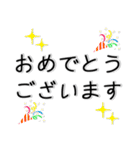 おめでとう
ございます